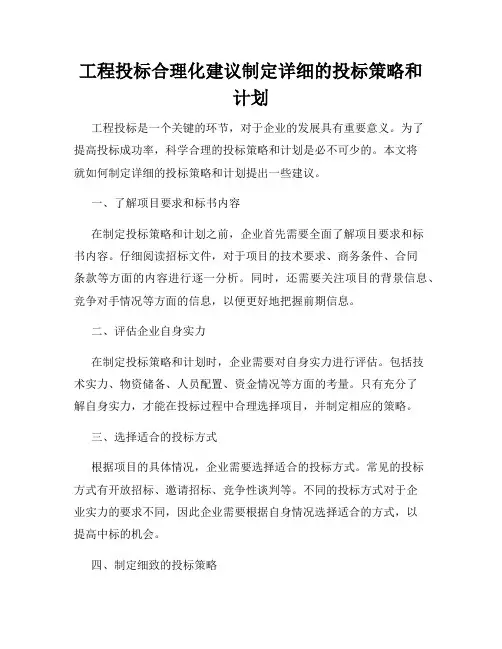 工程投标合理化建议制定详细的投标策略和计划

工程投标是一个关键的环节，对于企业的发展具有重要意义。为了提高投标成功率，科学合理的投标策略和计划是必不可少的。本文将就如何制定详细的投标策略和计划提出一些建议。

一、了解项目要求和标书内容

在制定投标策略和计划之前，企业首先需要全面了解项目要求和标书内容。仔细阅读招标文件，对于项目的技术要求、商务条件、合同条款等方面的内容进行逐一分析。同时，还需要关注项目的背景信息、竞争对手情况等方面的信息，以便更好地把握前期信息。

二、评估企业自身实力

在制定投标策略和计划时，企业需要对自身实力进行评估。包括技术实力、物资储备、人员配置、资金情况等方面的考量。只有充分了解自身实力，才能在投标过程中合理选择项目，并制定相应的策略。

三、选择适合的投标方式

根据项目的具体情况，企业需要选择适合的投标方式。常见的投标方式有开放招标、邀请招标、竞争性谈判等。不同的投标方式对于企业实力的要求不同，因此企业需要根据自身情况选择适合的方式，以提高中标的机会。

四、制定细致的投标策略